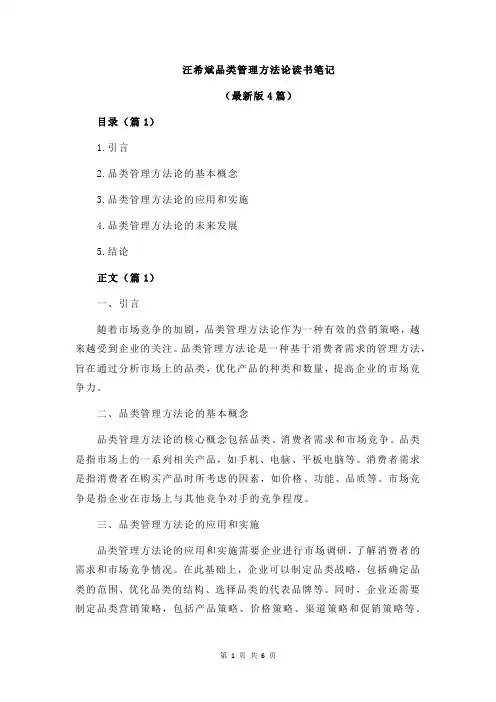 汪希斌品类管理方法论读书笔记

（最新版4篇）

目录（篇1）

1.引言

2.品类管理方法论的基本概念

3.品类管理方法论的应用和实施

4.品类管理方法论的未来发展

5.结论

正文（篇1）

一、引言

随着市场竞争的加剧，品类管理方法论作为一种有效的营销策略，越来越受到企业的关注。品类管理方法论是一种基于消费者需求的管理方法，旨在通过分析市场上的品类，优化产品的种类和数量，提高企业的市场竞争力。

二、品类管理方法论的基本概念

品类管理方法论的核心概念包括品类、消费者需求和市场竞争。品类是指市场上的一系列相关产品，如手机、电脑、平板电脑等。消费者需求是指消费者在购买产品时所考虑的因素，如价格、功能、品质等。市场竞争是指企业在市场上与其他竞争对手的竞争程度。

三、品类管理方法论的应用和实施

品类管理方法论的应用和实施需要企业进行市场调研，了解消费者的需求和市场竞争情况。在此基础上，企业可以制定品类战略，包括确定品类的范围、优化品类的结构、选择品类的代表品牌等。同时，企业还需要制定品类营销策略，包括产品策略、价格策略、渠道策略和促销策略等。

第 1 页 共 6 页